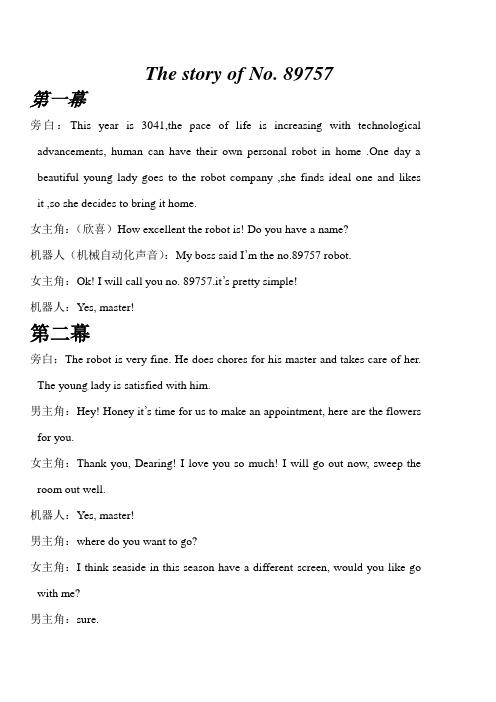 The story of No. 89757

第一幕

旁白：This year is 3041,the pace of life is increasing with technological advancements, human can have their own personal robot in home .One day a beautiful young lady goes to the robot company ,she finds ideal one and likes it ,so she decides to bring it home.

女主角：（欣喜）How excellent the robot is! Do you have a name?

机器人（机械自动化声音）：My boss said I'm the no.89757 robot.

女主角：Ok! I will call you no. 89757.it's pretty simple!

机器人：Yes, master!

第二幕

旁白：The robot is very fine. He does chores for his master and takes care of her. The young lady is satisfied with him.

男主角：Hey! Honey it's time for us to make an appointment, here are the flowers for you.

女主角：Thank you, Dearing! I love you so much! I will go out now, sweep the room out well.

机器人：Yes, master!

男主角：where do you want to go?

女主角：I think seaside in this season have a different screen, would you like go with me?

男主角：sure.